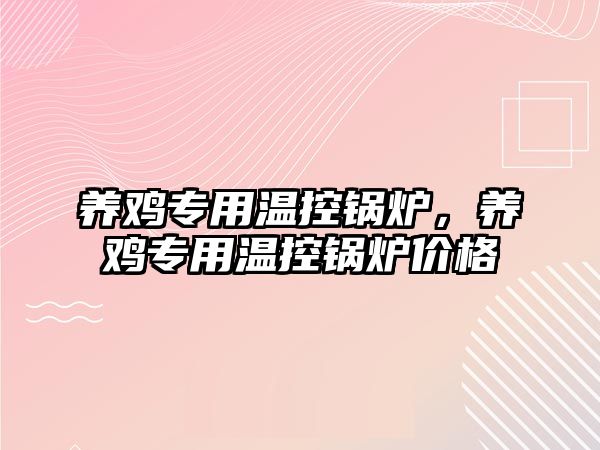 养鸡专用温控锅炉，养鸡专用温控锅炉价格